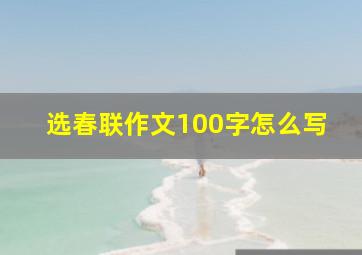 选春联作文100字怎么写